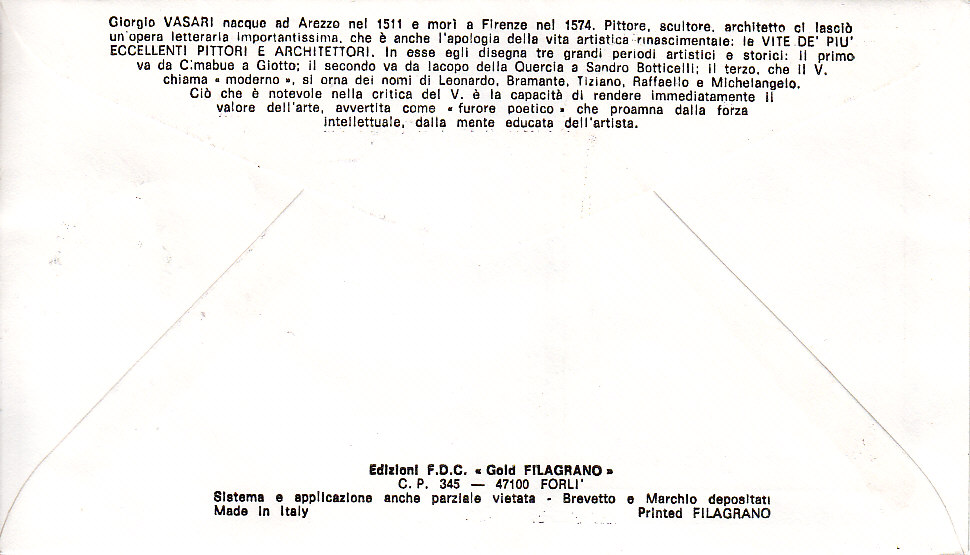 Giorgio VASARI nacque ad Arezzo nel 1511 e morì a Firenze nel 1574. Pittore, scultore, architetto ci lasciò un'opera letteraria importantissima, che è anche l'apologia della vita artistica rinascimentale: le VITE DE' PIU' ECCELLENTI PITTORI E ARCHITETTORI. In esse egli disegna tre grandi periodi artistici e storici: il primo va da Cimabue a Giotto; il secondo va da Iacopo della Quercia a Sandro Botticelli; il terzo, che il V. chiama « moderno », si orna dei nomi di Leonardo, Bramante, Tiziano, Raffaello e Michelangelo.
Ciò che è notevole nella critica del V. è la capacità di rendere immediatamente il valore dell'arte, avvertita come « furore poetico » che proamna dalla forza intellettuale, dalla mente educata dell'artista.

Edizioni F.D.C. « Gold FILAGRANO »
C. P. 345 — 47100 FORLI'
Sistema e applicazione anche parziale vietata - Brevetto e Marchio depositati
Made in Italy
Printed FILAGRANO